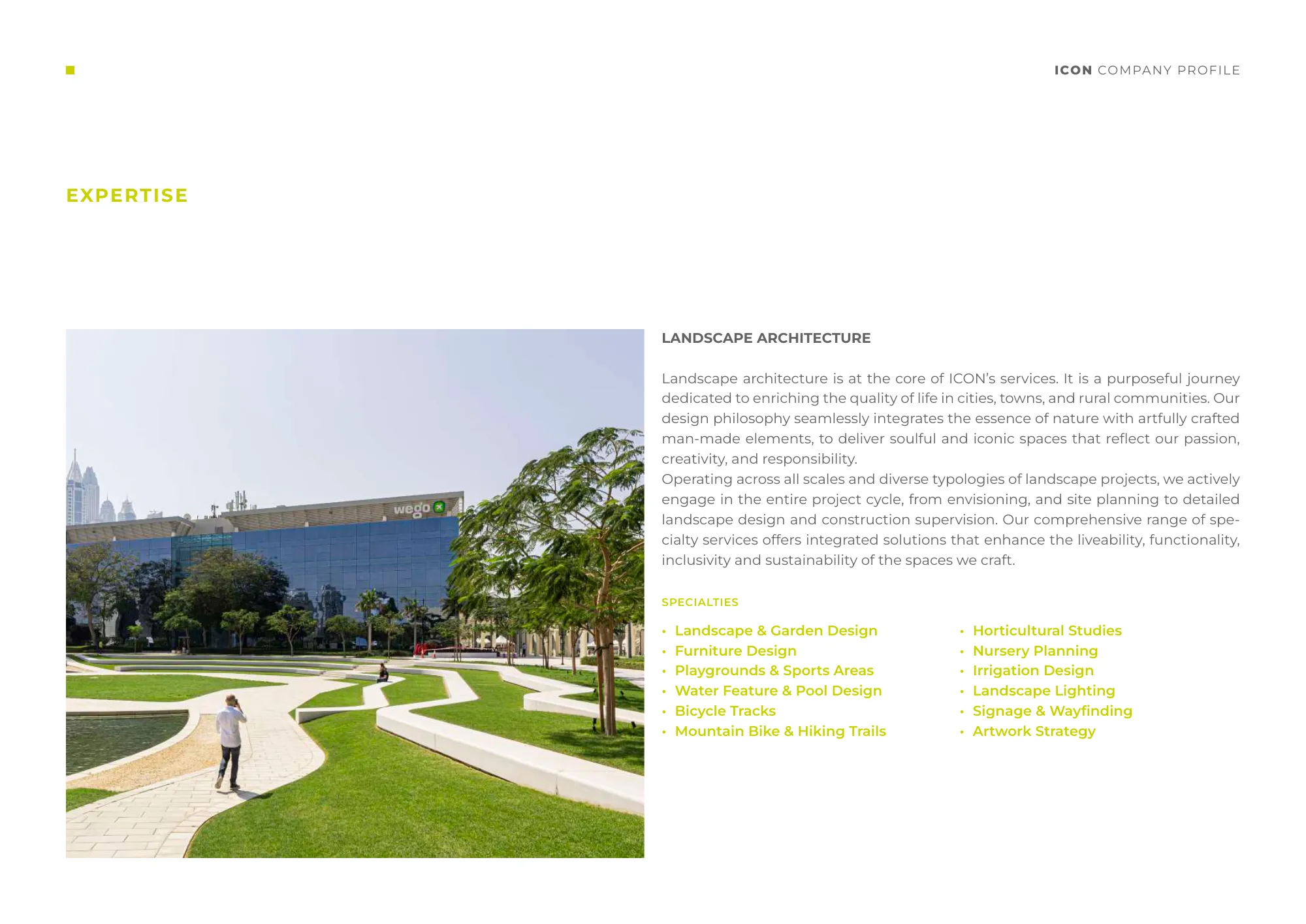 ICON COMPANY PROFILE

EXPERTISE

wego

LANDSCAPE ARCHITECTURE

Landscape architecture is at the core of ICON's services. It is a purposeful journey dedicated to enriching the quality of life in cities, towns, and rural communities. Our design philosophy seamlessly integrates the essence of nature with artfully crafted man-made elements, to deliver soulful and iconic spaces that reflect our passion, creativity, and responsibility.
Operating across all scales and diverse typologies of landscape projects, we actively engage in the entire project cycle, from envisioning, and site planning to detailed landscape design and construction supervision. Our comprehensive range of specialty services offers integrated solutions that enhance the liveability, functionality, inclusivity and sustainability of the spaces we craft.

SPECIALTIES

• Landscape & Garden Design
• Furniture Design
• Playgrounds & Sports Areas
• Water Feature & Pool Design
• Bicycle Tracks
• Mountain Bike & Hiking Trails

• Horticultural Studies
• Nursery Planning
• Irrigation Design
• Landscape Lighting
• Signage & Wayfinding
• Artwork Strategy